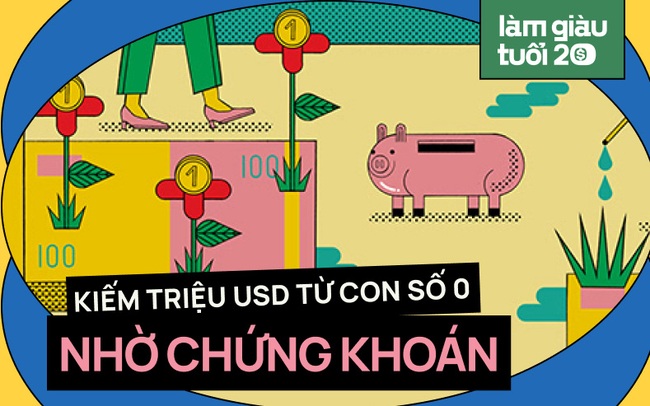 làm giàu tuổi 20

1

1

1

100

100

KIẾM TRIỆU USD TỪ CON SỐ 0

NHỜ CHỨNG KHOÁN